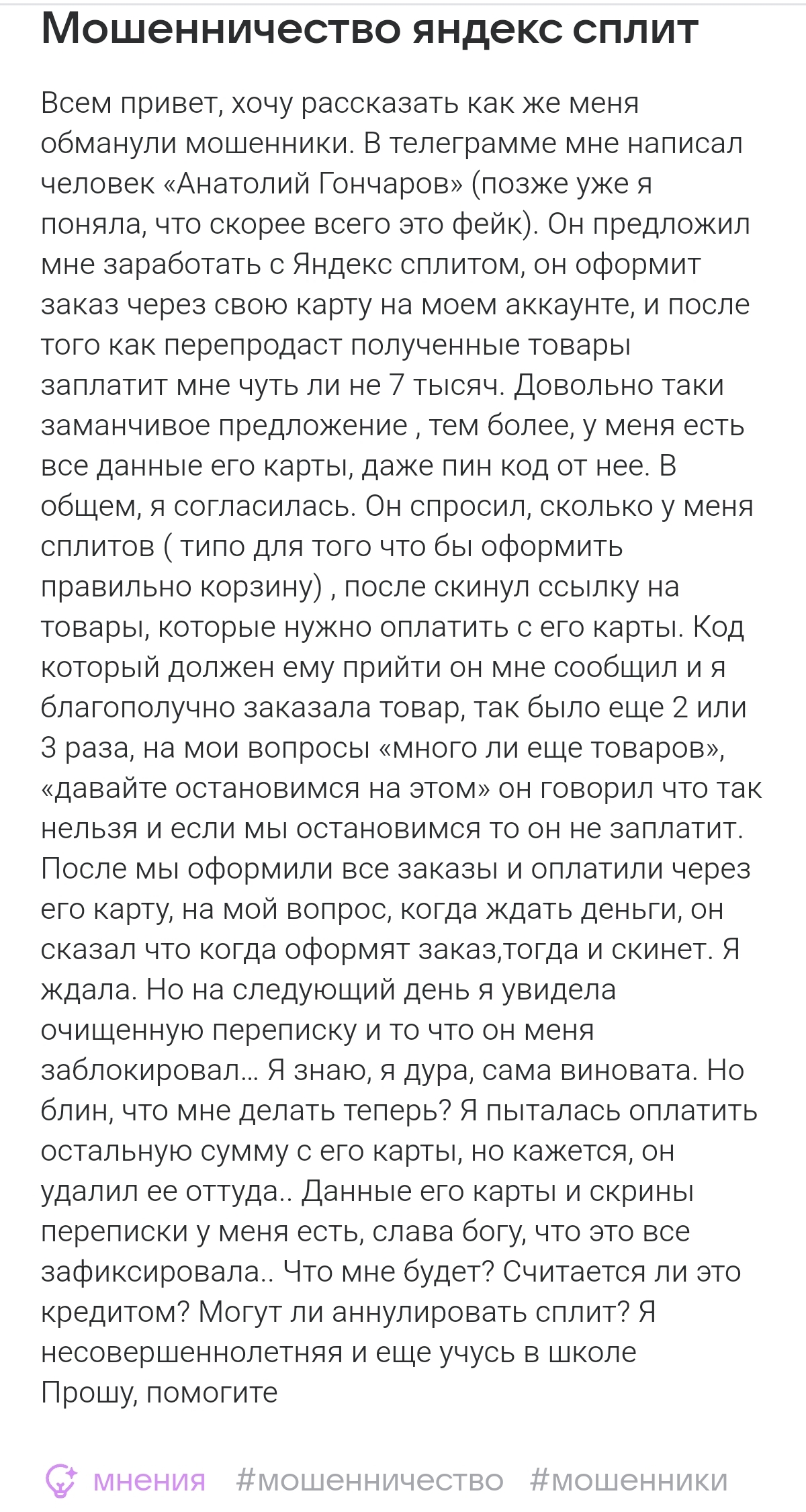 Мошенничество яндекс сплит

Всем привет, хочу рассказать как же меня обманули мошенники. В телеграмме мне написал человек «Анатолий Гончаров» (позже уже я поняла, что скорее всего это фейк). Он предложил мне заработать с Яндекс сплитом, он оформит заказ через свою карту на моем аккаунте, и после того как перепродаст полученные товары заплатит мне чуть ли не 7 тысяч. Довольно таки заманчивое предложение , тем более, у меня есть все данные его карты, даже пин код от нее. В общем, я согласилась. Он спросил, сколько у меня сплитов ( типо для того что бы оформить правильно корзину) , после скинул ссылку на товары, которые нужно оплатить с его карты. Код который должен ему прийти он мне сообщил и я благополучно заказала товар, так было еще 2 или 3 раза, на мои вопросы «много ли еще товаров», «давайте остановимся на этом» он говорил что так нельзя и если мы остановимся то он не заплатит. После мы оформили все заказы и оплатили через его карту, на мой вопрос, когда ждать деньги, он сказал что когда оформят заказ,тогда и скинет. Я ждала. Но на следующий день я увидела очищенную переписку и то что он меня заблокировал... Я знаю, я дура, сама виновата. Но блин, что мне делать теперь? Я пыталась оплатить остальную сумму с его карты, но кажется, он удалил ее оттуда.. Данные его карты и скрины переписки у меня есть, слава богу, что это все зафиксировала.. Что мне будет? Считается ли это кредитом? Могут ли аннулировать сплит? Я несовершеннолетняя и еще учусь в школе
Прошу, помогите

мнения #мошенничество #мошенники